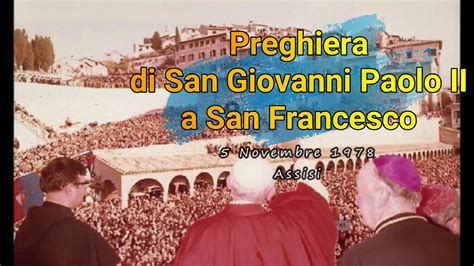 Preghiera
di San Giovanni Paolo II
a San Francesco

5 Novembre 1978
Assisi